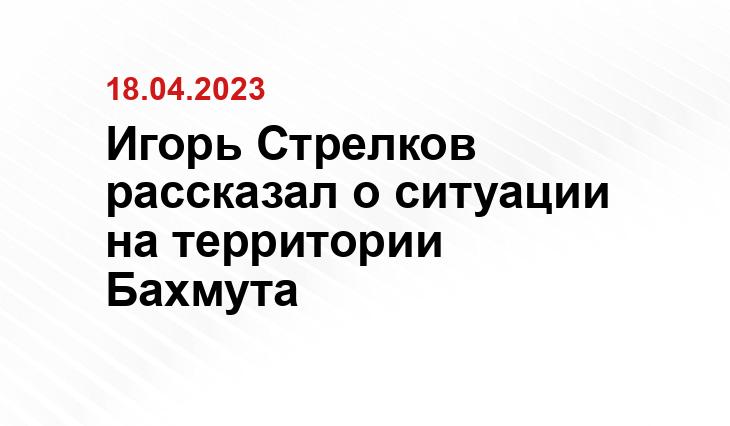 18.04.2023

Игорь Стрелков рассказал о ситуации на территории Бахмута